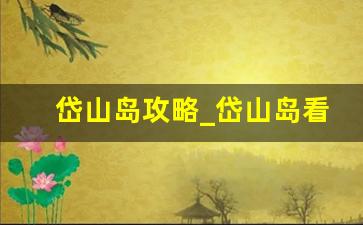 岱山岛攻略_岱山岛看